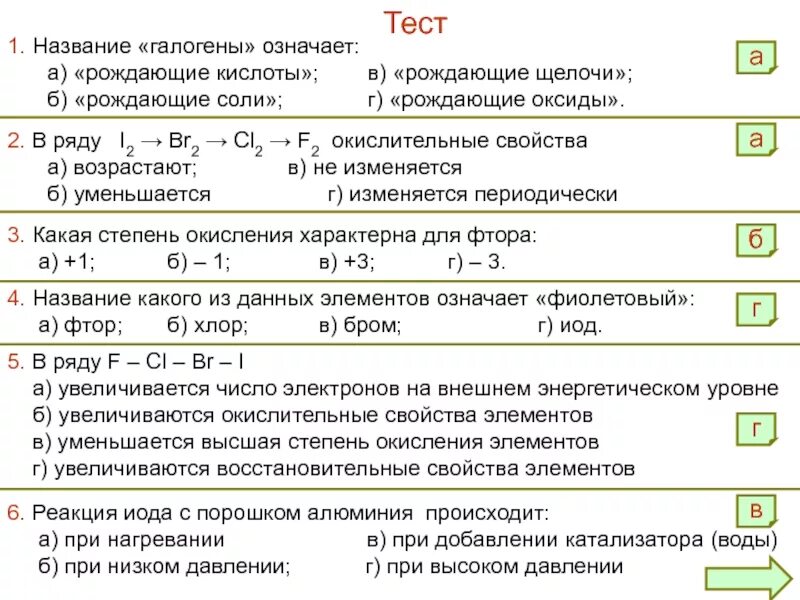 Тест

1. Название «галогены» означает:
а) «рождающие кислоты»; в) «рождающие щелочи»;
б) «рождающие соли»; г) «рождающие оксиды».

а

2. В ряду $I_2 \rightarrow Br_2 \rightarrow Cl_2 \rightarrow F_2$ окислительные свойства
а) возрастают; в) не изменяется
б) уменьшается г) изменяется периодически

а

3. Какая степень окисления характерна для фтора:
а) +1; б) – 1; в) +3; г) – 3.

б

4. Название какого из данных элементов означает «фиолетовый»:
а) фтор; б) хлор; в) бром; г) иод.

г

5. В ряду F – Cl – Br – I
а) увеличивается число электронов на внешнем энергетическом уровне
б) увеличиваются окислительные свойства элементов
в) уменьшается высшая степень окисления элементов
г) увеличиваются восстановительные свойства элементов

г

6. Реакция иода с порошком алюминия происходит:
а) при нагревании в) при добавлении катализатора (воды)
б) при низком давлении; г) при высоком давлении

в